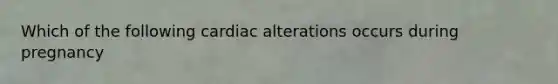 Which of the following cardiac alterations occurs during pregnancy